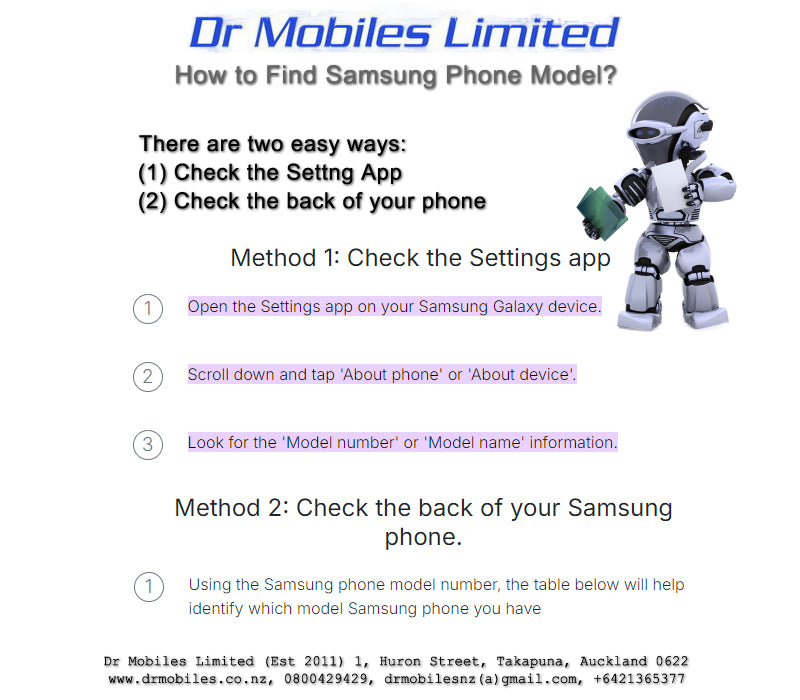 Dr Mobiles Limited

How to Find Samsung Phone Model?

There are two easy ways:
(1) Check the Settng App
(2) Check the back of your phone

Method 1: Check the Settings app

1 Open the Settings app on your Samsung Galaxy device.

2 Scroll down and tap 'About phone' or 'About device'.

3 Look for the 'Model number' or 'Model name' information.

Method 2: Check the back of your Samsung phone.

1 Using the Samsung phone model number, the table below will help identify which model Samsung phone you have

Dr Mobiles Limited (Est 2011) 1, Huron Street, Takapuna, Auckland 0622
www.drmobiles.co.nz, 0800429429, drmobilesnz(a)gmail.com, +6421365377